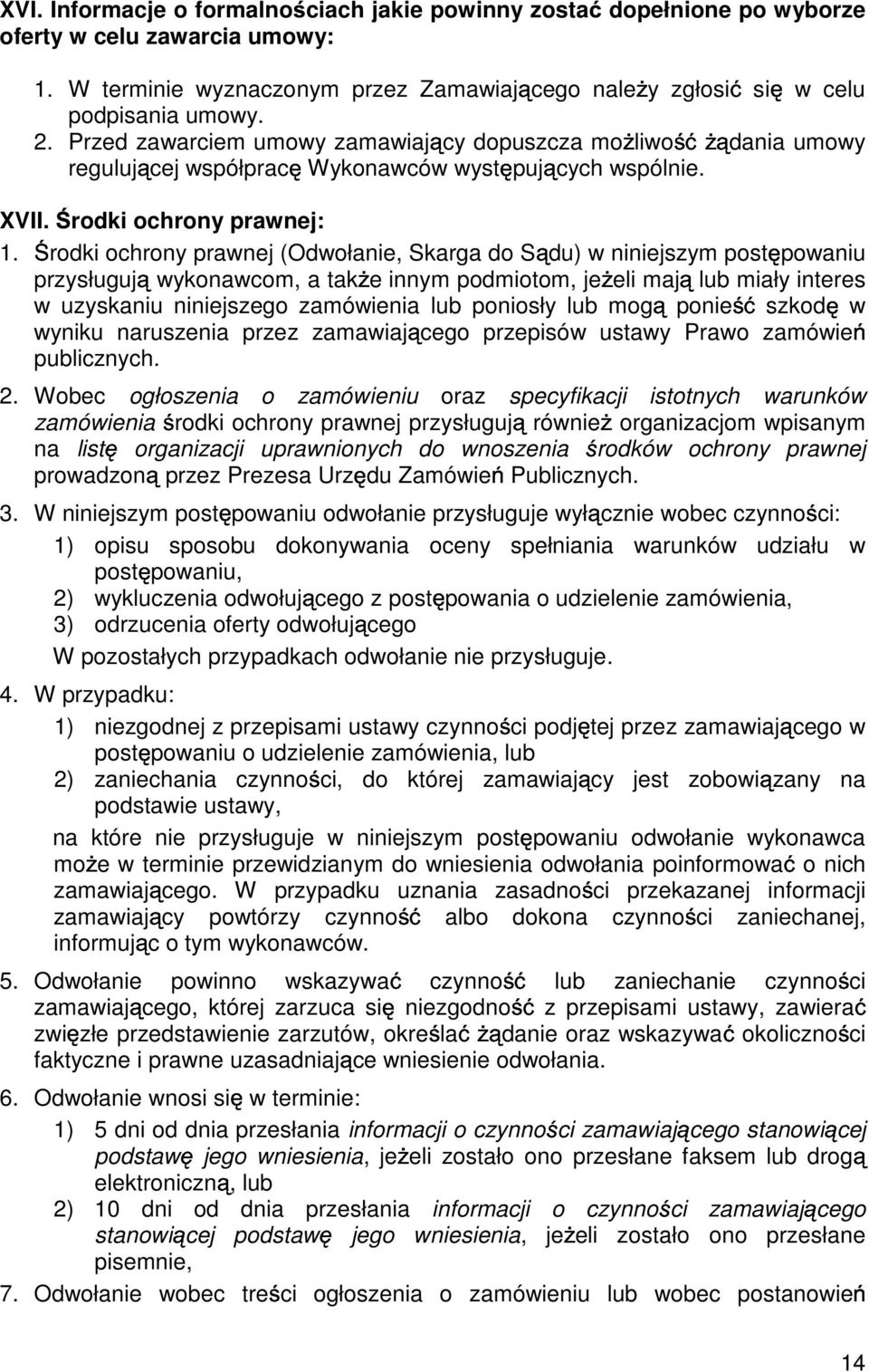 XVI. Informacje o formalnościach jakie powinny zostać dopełnione po wyborze oferty w celu zawarcia umowy:

1. W terminie wyznaczonym przez Zamawiającego należy zgłosić się w celu podpisania umowy.
2. Przed zawarciem umowy zamawiający dopuszcza możliwość żądania umowy regulującej współpracę Wykonawców występujących wspólnie.

XVII. Środki ochrony prawnej:

1. Środki ochrony prawnej (Odwołanie, Skarga do Sądu) w niniejszym postępowaniu przysługują wykonawcom, a także innym podmiotom, jeżeli mają lub miały interes w uzyskaniu niniejszego zamówienia lub poniosły lub mogą ponieść szkodę w wyniku naruszenia przez zamawiającego przepisów ustawy Prawo zamówień publicznych.

2. Wobec ogłoszenia o zamówieniu oraz specyfikacji istotnych warunków zamówienia środki ochrony prawnej przysługują również organizacjom wpisanym na listę organizacji uprawnionych do wnoszenia środków ochrony prawnej prowadzoną przez Prezesa Urzędu Zamówień Publicznych.

3. W niniejszym postępowaniu odwołanie przysługuje wyłącznie wobec czynności:
1) opisu sposobu dokonywania oceny spełniania warunków udziału w postępowaniu,
2) wykluczenia odwołującego z postępowania o udzielenie zamówienia,
3) odrzucenia oferty odwołującego
W pozostałych przypadkach odwołanie nie przysługuje.

4. W przypadku:
1) niezgodnej z przepisami ustawy czynności podjętej przez zamawiającego w postępowaniu o udzielenie zamówienia, lub
2) zaniechania czynności, do której zamawiający jest zobowiązany na podstawie ustawy,
na które nie przysługuje w niniejszym postępowaniu odwołanie wykonawca może w terminie przewidzianym do wniesienia odwołania poinformować o nich zamawiającego. W przypadku uznania zasadności przekazanej informacji zamawiający powtórzy czynność albo dokona czynności zaniechanej, informując o tym wykonawców.

5. Odwołanie powinno wskazywać czynność lub zaniechanie czynności zamawiającego, której zarzuca się niezgodność z przepisami ustawy, zawierać zwięzłe przedstawienie zarzutów, określać żądanie oraz wskazywać okoliczności faktyczne i prawne uzasadniające wniesienie odwołania.

6. Odwołanie wnosi się w terminie:
1) 5 dni od dnia przesłania informacji o czynności zamawiającego stanowiącej podstawę jego wniesienia, jeżeli zostało ono przesłane faksem lub drogą elektroniczną, lub
2) 10 dni od dnia przesłania informacji o czynności zamawiającego stanowiącej podstawę jego wniesienia, jeżeli zostało ono przesłane pisemnie,

7. Odwołanie wobec treści ogłoszenia o zamówieniu lub wobec postanowień

14